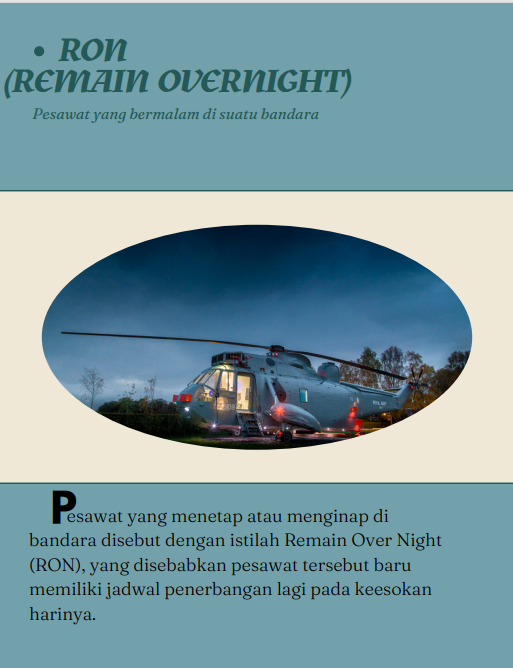 • RON
(REMAIN OVERNIGHT)

Pesawat yang bermalam di suatu bandara

Pesawat yang menetap atau menginap di bandara disebut dengan istilah Remain Over Night (RON), yang disebabkan pesawat tersebut baru memiliki jadwal penerbangan lagi pada keesokan harinya.